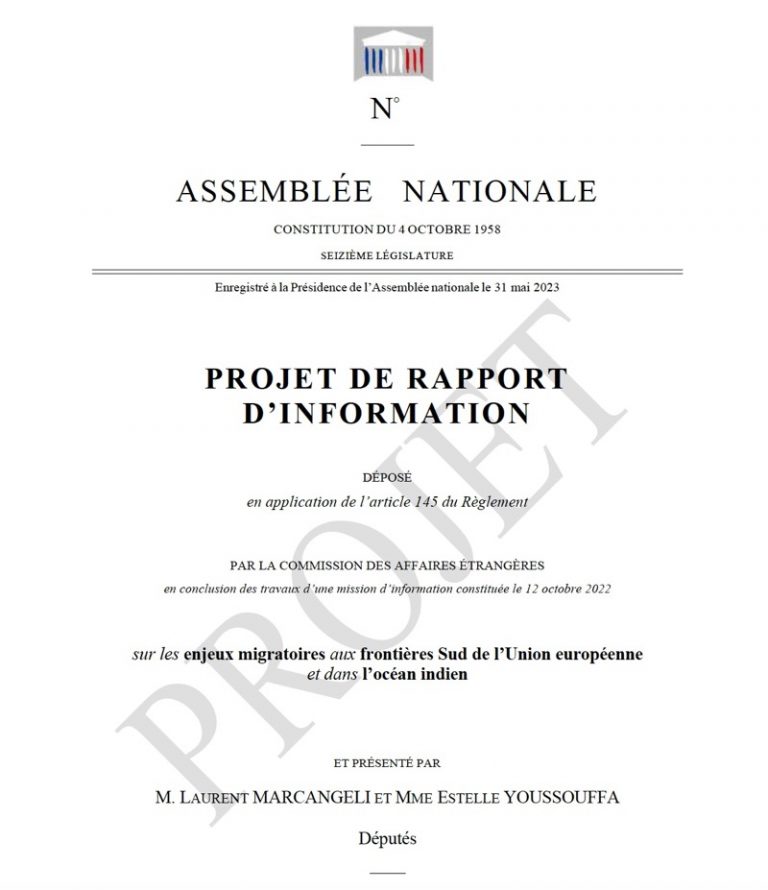 N°

ASSEMBLÉE NATIONALE

CONSTITUTION DU 4 OCTOBRE 1958

SEIZIÈME LÉGISLATURE

Enregistré à la Présidence de l'Assemblée nationale le 31 mai 2023

PROJET DE RAPPORT D'INFORMATION

DÉPOSÉ

en application de l'article 145 du Règlement

PAR LA COMMISSION DES AFFAIRES ÉTRANGÈRES

en conclusion des travaux d'une mission d'information constituée le 12 octobre 2022

sur les enjeux migratoires aux frontières Sud de l'Union européenne et dans l'océan indien

ET PRÉSENTÉ PAR

M. LAURENT MARCANGELI ET MME ESTELLE YOUSSOUFFA

Députés

PROJET